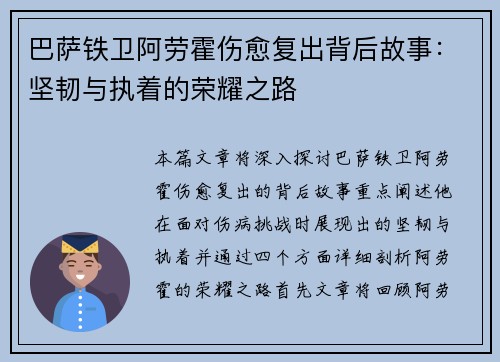 巴萨铁卫阿劳霍伤愈复出背后故事：坚韧与执着的荣耀之路

本篇文章将深入探讨巴萨铁卫阿劳霍伤愈复出的背后故事重点阐述他在面对伤病挑战时展现出的坚韧与执着并通过四个方面详细剖析阿劳霍的荣耀之路首先文章将回顾阿劳